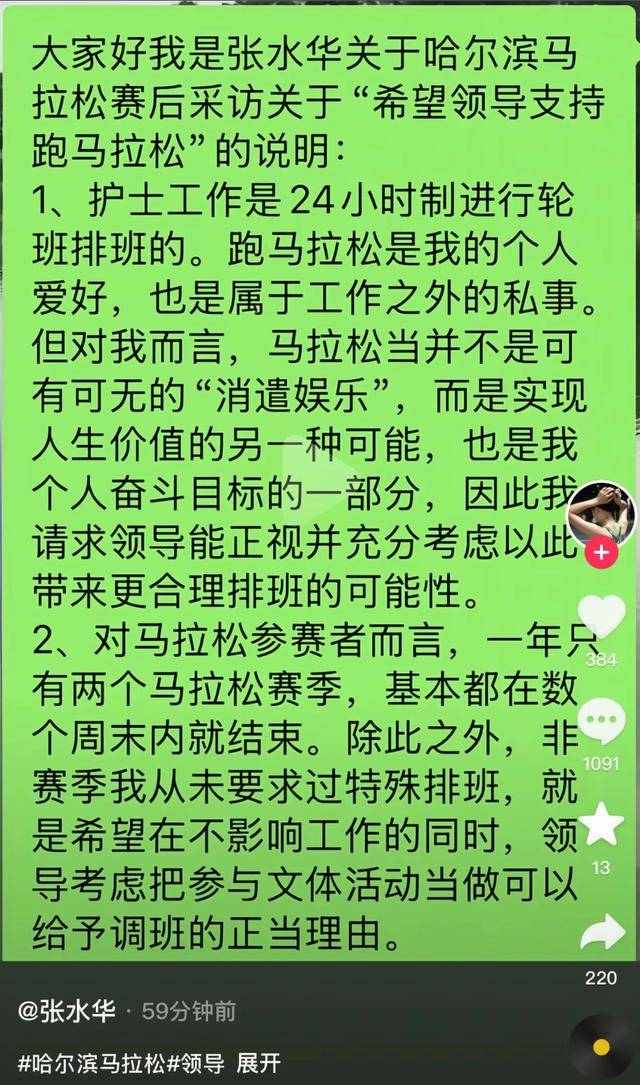 大家好我是张水华关于哈尔滨马拉松赛后采访关于“希望领导支持跑马拉松”的说明：
1、护士工作是24小时制进行轮班排班的。跑马拉松是我的个人爱好，也是属于工作之外的私事。但对我而言，马拉松当并不是可有可无的“消遣娱乐”，而是实现人生价值的另一种可能，也是我个人奋斗目标的一部分，因此我请求领导能正视并充分考虑以此带来更合理排班的可能性。
2、对马拉松参赛者而言，一年只有两个马拉松赛季，基本都在数个周末内就结束。除此之外，非赛季我从未要求过特殊排班，就是希望在不影响工作的同时，领导考虑把参与文体活动当做可以给予调班的正当理由。

384
1091
13
220

@张水华 · 59分钟前
#哈尔滨马拉松#领导 展开